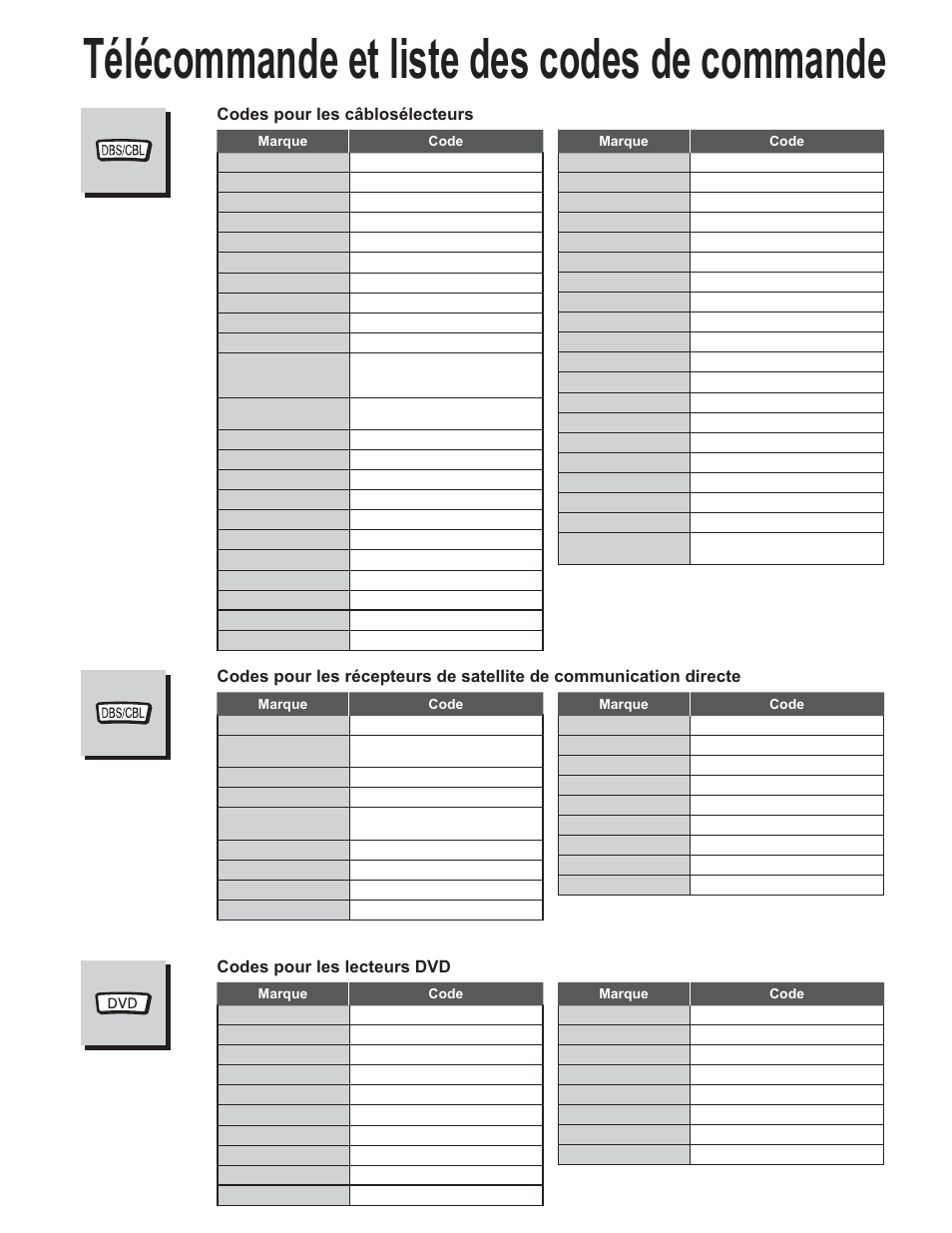 Télécommande et liste des codes de commande

DBS/CBL

Codes pour les câblosélecteurs

| Marque | Code |
|---|---|

| Marque | Code |
|---|---|

DBS/CBL

Codes pour les récepteurs de satellite de communication directe

| Marque | Code |
|---|---|

| Marque | Code |
|---|---|

DVD

Codes pour les lecteurs DVD

| Marque | Code |
|---|---|

| Marque | Code |
|---|---|